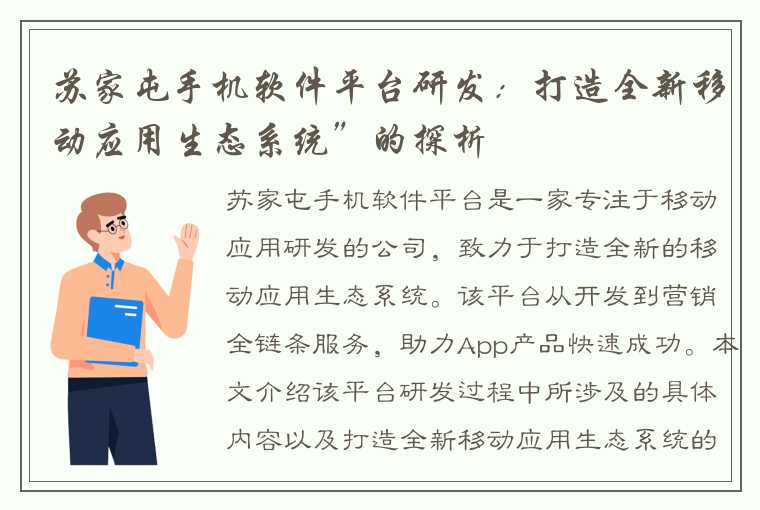 苏家屯手机软件平台研发：打造全新移动应用生态系统”的探析

苏家屯手机软件平台是一家专注于移动应用研发的公司，致力于打造全新的移动应用生态系统。该平台从开发到营销全链条服务，助力App产品快速成功。本文介绍该平台研发过程中所涉及的具体内容以及打造全新移动应用生态系统的